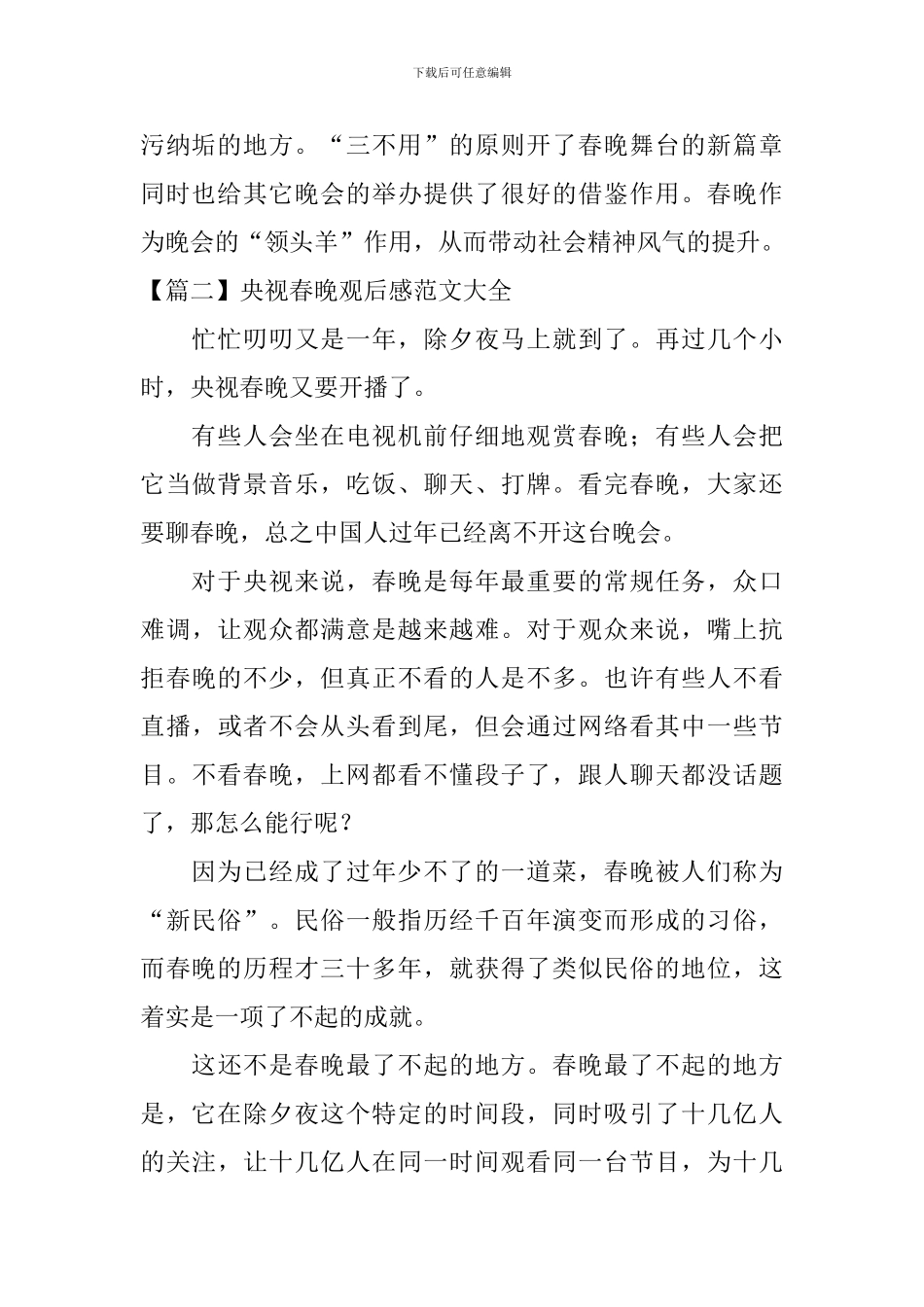 下载后可任意编辑

污纳垢的地方。“三不用”的原则开了春晚舞台的新篇章同时也给其它晚会的举办提供了很好的借鉴作用。春晚作为晚会的“领头羊”作用，从而带动社会精神风气的提升。

【篇二】央视春晚观后感范文大全

忙忙叨叨又是一年，除夕夜马上就到了。再过几个小时，央视春晚又要开播了。

有些人会坐在电视机前仔细地观赏春晚；有些人会把它当做背景音乐，吃饭、聊天、打牌。看完春晚，大家还要聊春晚，总之中国人过年已经离不开这台晚会。

对于央视来说，春晚是每年最重要的常规任务，众口难调，让观众都满意是越来越难。对于观众来说，嘴上抗拒春晚的不少，但真正不看的人是不多。也许有些人不看直播，或者不会从头看到尾，但会通过网络看其中一些节目。不看春晚，上网都看不懂段子了，跟人聊天都没话题了，那怎么能行呢？

因为已经成了过年少不了的一道菜，春晚被人们称为“新民俗”。民俗一般指历经千百年演变而形成的习俗，而春晚的历程才三十多年，就获得了类似民俗的地位，这着实是一项了不起的成就。

这还不是春晚最了不起的地方。春晚最了不起的地方是，它在除夕夜这个特定的时间段，同时吸引了十几亿人的关注，让十几亿人在同一时间观看同一台节目，为十几